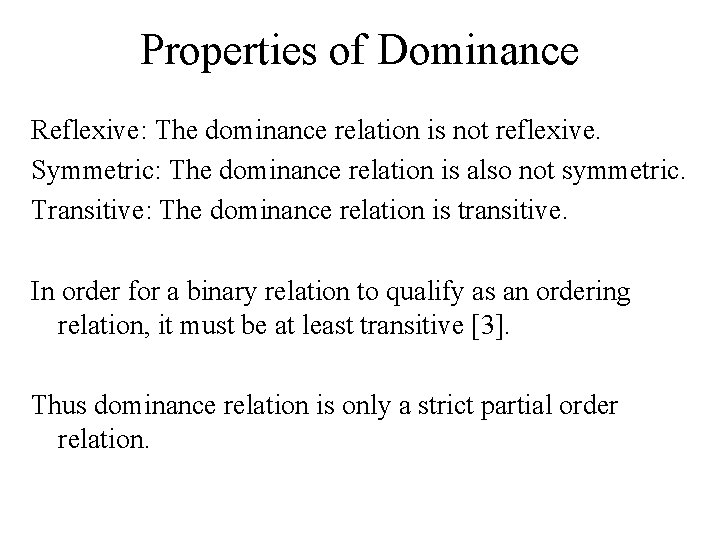 Properties of Dominance

Reflexive: The dominance relation is not reflexive.
Symmetric: The dominance relation is also not symmetric.
Transitive: The dominance relation is transitive.

In order for a binary relation to qualify as an ordering relation, it must be at least transitive [3].

Thus dominance relation is only a strict partial order relation.